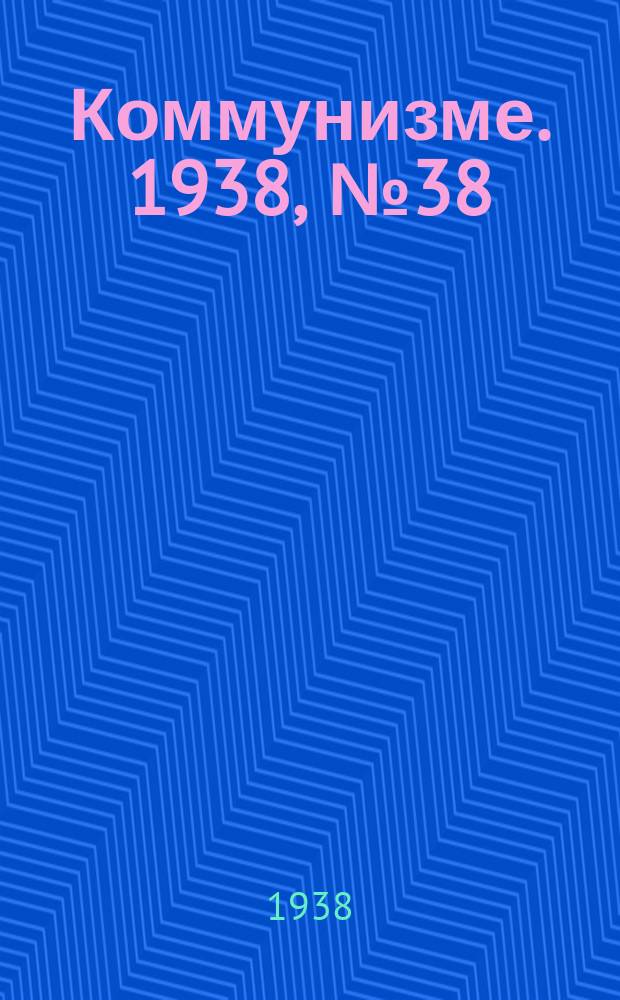 Коммунизме. 1938, №38

1938